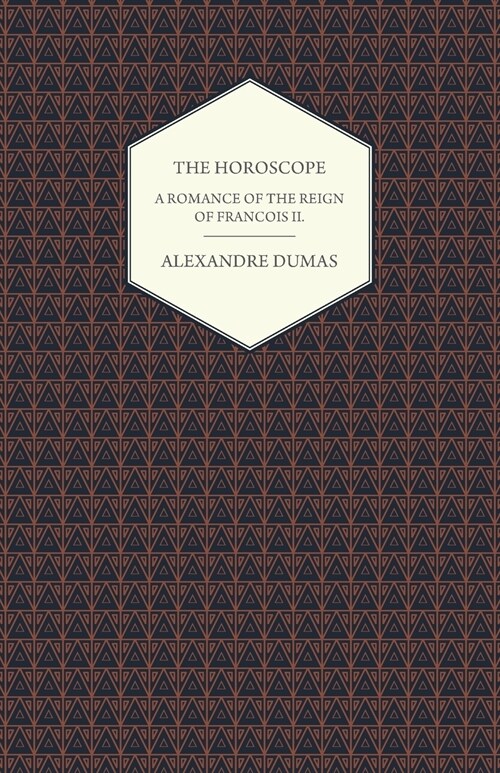 THE HOROSCOPE

A ROMANCE OF THE REIGN OF FRANCOIS II.

ALEXANDRE DUMAS